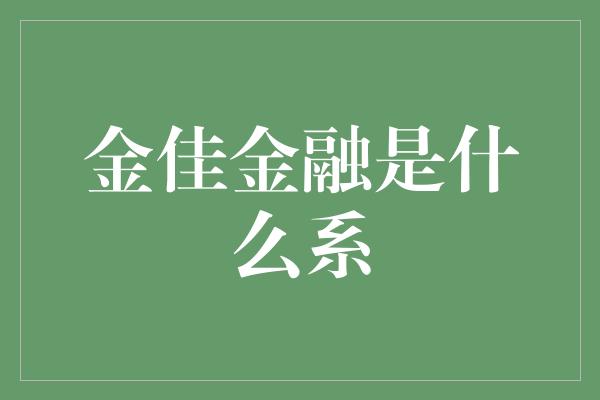 金佳金融是什么系